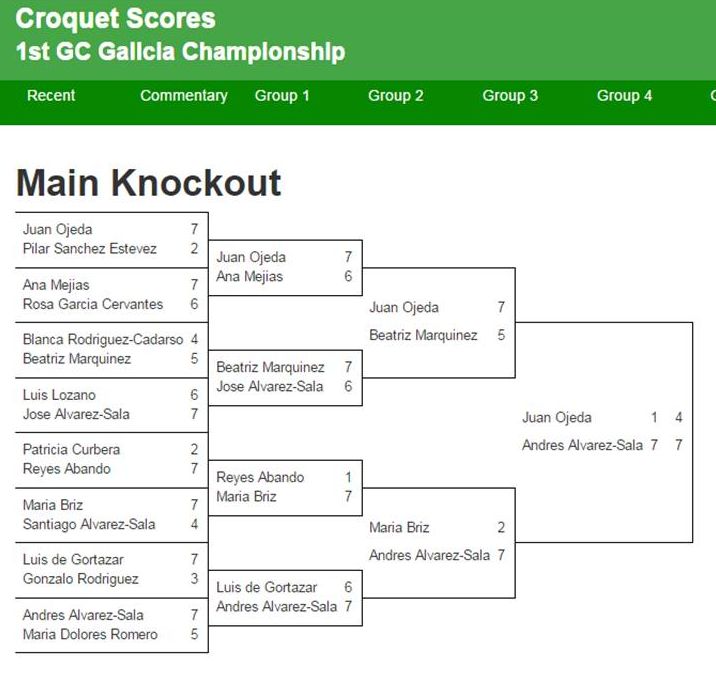 Croquet Scores
1st GC Galicia Championship

Recent Commentary Group 1 Group 2 Group 3 Group 4

Main Knockout

Juan Ojeda 7
Pilar Sanchez Estevez 2

Ana Mejias 7
Rosa Garcia Cervantes 6

Blanca Rodriguez-Cadarso 4
Beatriz Marquinez 5

Luis Lozano 6
Jose Alvarez-Sala 7

Patricia Curbera 2
Reyes Abando 7

Maria Briz 7
Santiago Alvarez-Sala 4

Luis de Gortazar 7
Gonzalo Rodriguez 3

Andres Alvarez-Sala 7
Maria Dolores Romero 5

Juan Ojeda 7
Ana Mejias 6

Beatriz Marquinez 7
Jose Alvarez-Sala 6

Reyes Abando 1
Maria Briz 7

Luis de Gortazar 6
Andres Alvarez-Sala 7

Juan Ojeda 7
Beatriz Marquinez 5

Maria Briz 2
Andres Alvarez-Sala 7

Juan Ojeda 1 4
Andres Alvarez-Sala 7 7